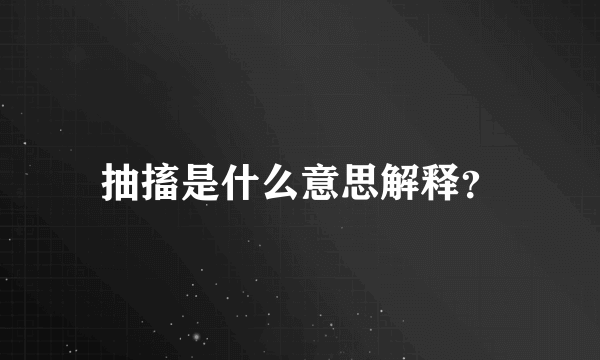 抽搐是什么意思解释?